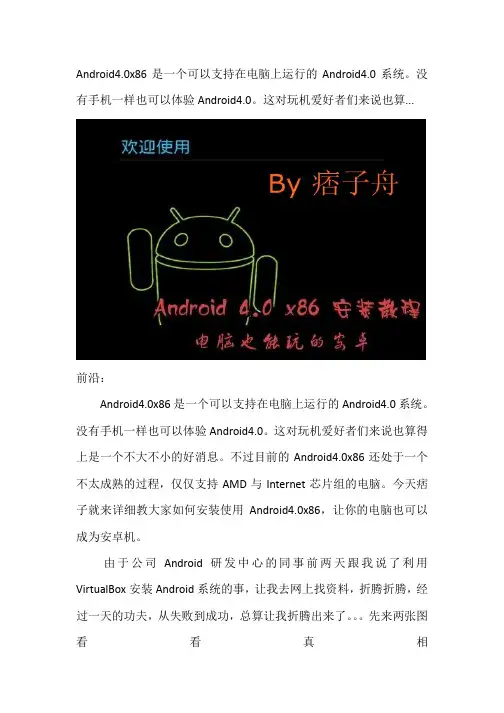 Android4.0x86 是一个可以支持在电脑上运行的 Android4.0 系统。没有手机一样也可以体验 Android4.0。这对玩机爱好者们来说也算...

欢迎使用

By 痞子舟

Android 4.0 x86 安装教程

电脑也能玩的安卓

前沿：

Android4.0x86 是一个可以支持在电脑上运行的 Android4.0 系统。没有手机一样也可以体验 Android4.0。这对玩机爱好者们来说也算得上是一个不大不小的好消息。不过目前的 Android4.0x86 还处于一个不太成熟的过程，仅仅支持 AMD 与 Internet 芯片组的电脑。今天痞子就来详细教大家如何安装使用 Android4.0x86，让你的电脑也可以成为安卓机。

由于公司 Android 研发中心的同事前两天跟我说了利用 VirtualBox 安装 Android 系统的事，让我去网上找资料，折腾折腾，经过一天的功夫，从失败到成功，总算让我折腾出来了。。。先来两张图看看真相